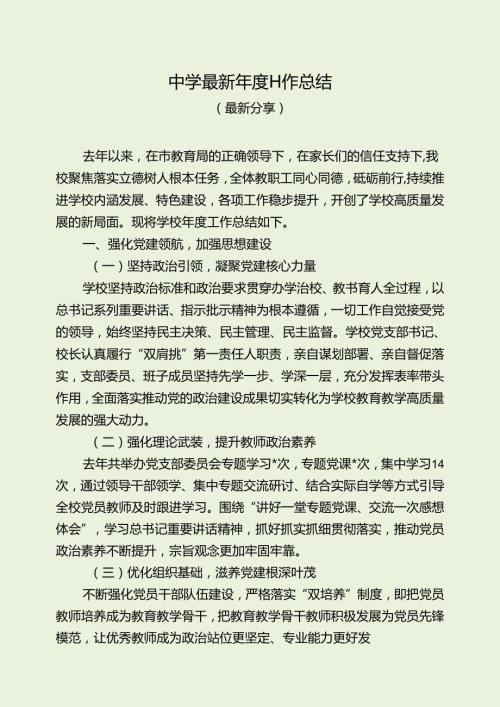 中学最新年度H作总结
（最新分享）

去年以来，在市教育局的正确领导下，在家长们的信任支持下,我校聚焦落实立德树人根本任务，全体教职工同心同德，砥砺前行,持续推进学校内涵发展、特色建设，各项工作稳步提升，开创了学校高质量发展的新局面。现将学校年度工作总结如下。

一、强化党建领航，加强思想建设

（一）坚持政治引领，凝聚党建核心力量

学校坚持政治标准和政治要求贯穿办学治校、教书育人全过程，以总书记系列重要讲话、指示批示精神为根本遵循，一切工作自觉接受党的领导，始终坚持民主决策、民主管理、民主监督。学校党支部书记、校长认真履行“双肩挑”第一责任人职责，亲自谋划部署、亲自督促落实，支部委员、班子成员坚持先学一步、学深一层，充分发挥表率带头作用，全面落实推动党的政治建设成果切实转化为学校教育教学高质量发展的强大动力。

（二）强化理论武装，提升教师政治素养

去年共举办党支部委员会专题学习*次，专题党课*次，集中学习14次，通过领导干部领学、集中专题交流研讨、结合实际自学等方式引导全校党员教师及时跟进学习。围绕“讲好一堂专题党课、交流一次感想体会”，学习总书记重要讲话精神，抓好抓实抓细贯彻落实，推动党员政治素养不断提升，宗旨观念更加牢固牢靠。

（三）优化组织基础，滋养党建根深叶茂

不断强化党员干部队伍建设，严格落实“双培养”制度，即把党员教师培养成为教育教学骨干，把教育教学骨干教师积极发展为党员先锋模范，让优秀教师成为政治站位更坚定、专业能力更好发